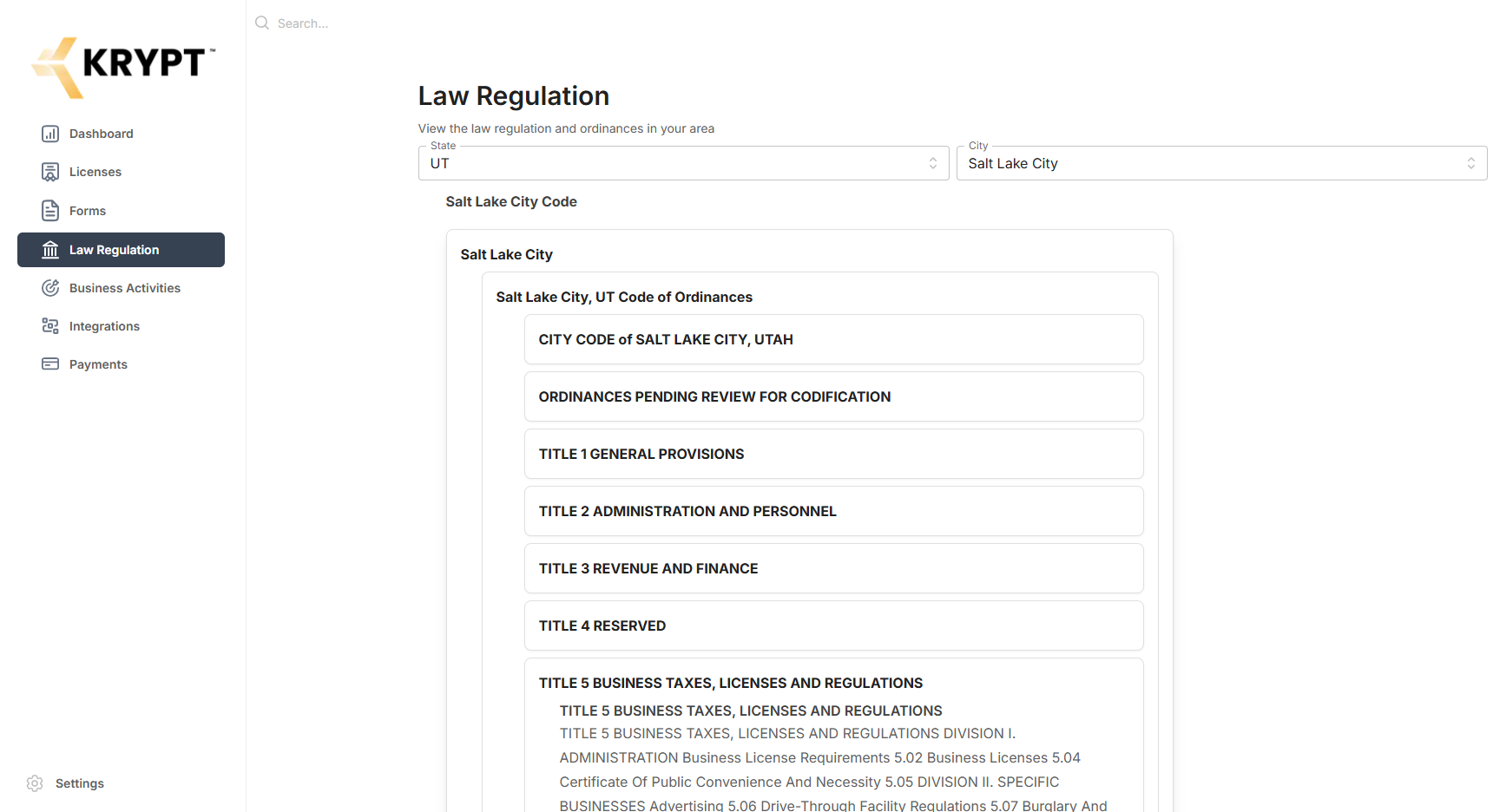 KRYPT™

Dashboard
Licenses
Forms
Law Regulation
Business Activities
Integrations
Payments

Settings

Search...

Law Regulation

View the law regulation and ordinances in your area

State
UT

City
Salt Lake City

Salt Lake City Code

Salt Lake City

Salt Lake City, UT Code of Ordinances

CITY CODE of SALT LAKE CITY, UTAH

ORDINANCES PENDING REVIEW FOR CODIFICATION

TITLE 1 GENERAL PROVISIONS

TITLE 2 ADMINISTRATION AND PERSONNEL

TITLE 3 REVENUE AND FINANCE

TITLE 4 RESERVED

TITLE 5 BUSINESS TAXES, LICENSES AND REGULATIONS

TITLE 5 BUSINESS TAXES, LICENSES AND REGULATIONS

TITLE 5 BUSINESS TAXES, LICENSES AND REGULATIONS DIVISION I. ADMINISTRATION Business License Requirements 5.02 Business Licenses 5.04 Certificate Of Public Convenience And Necessity 5.05 DIVISION II. SPECIFIC BUSINESSES Advertising 5.06 Drive-Through Facility Regulations 5.07 Burglary And